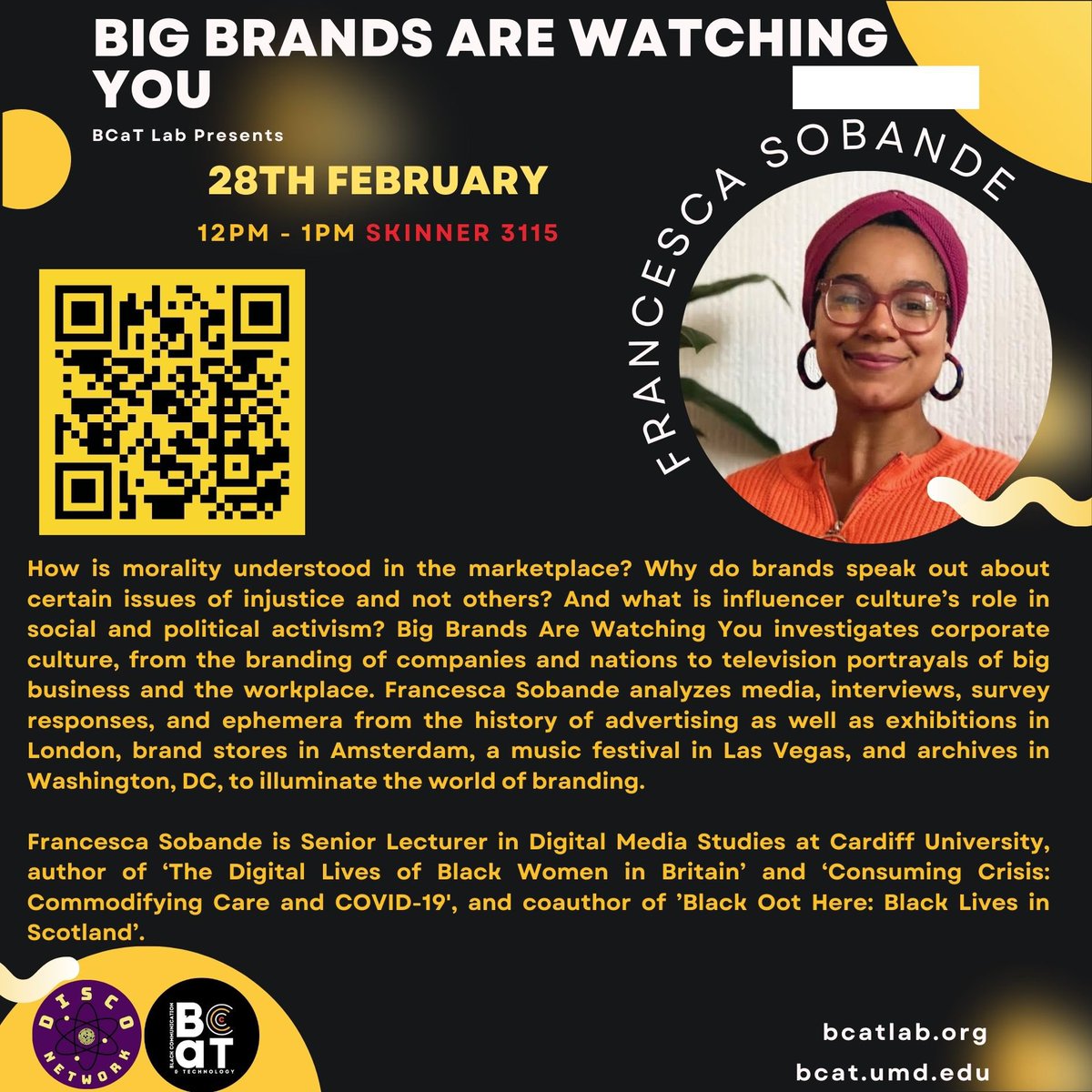 BIG BRANDS ARE WATCHING YOU

BCaT Lab Presents

28TH FEBRUARY

12PM - 1PM SKINNER 3115

FRANCESCA SOBANDE

How is morality understood in the marketplace? Why do brands speak out about certain issues of injustice and not others? And what is influencer culture's role in social and political activism? Big Brands Are Watching You investigates corporate culture, from the branding of companies and nations to television portrayals of big business and the workplace. Francesca Sobande analyzes media, interviews, survey responses, and ephemera from the history of advertising as well as exhibitions in London, brand stores in Amsterdam, a music festival in Las Vegas, and archives in Washington, DC, to illuminate the world of branding.

Francesca Sobande is Senior Lecturer in Digital Media Studies at Cardiff University, author of 'The Digital Lives of Black Women in Britain' and 'Consuming Crisis: Commodifying Care and COVID-19', and coauthor of 'Black Oot Here: Black Lives in Scotland'.

DISCO NETWORK

BCaT BLACK COMMUNICATION & TECHNOLOGY

bcatlab.org

bcat.umd.edu